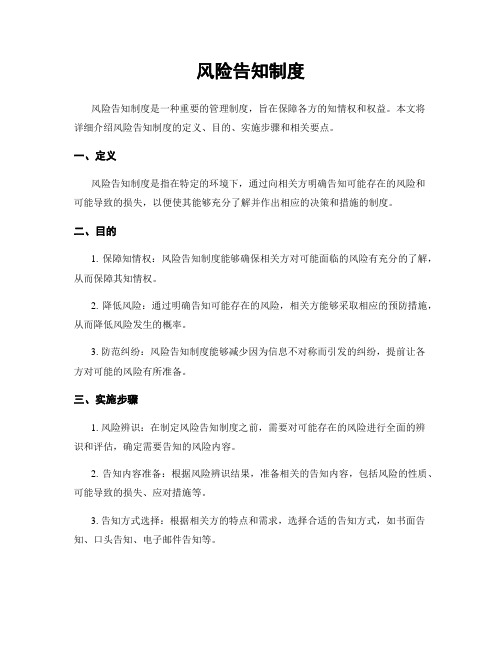 风险告知制度

风险告知制度是一种重要的管理制度，旨在保障各方的知情权和权益。本文将详细介绍风险告知制度的定义、目的、实施步骤和相关要点。

一、定义

风险告知制度是指在特定的环境下，通过向相关方明确告知可能存在的风险和可能导致的损失，以便使其能够充分了解并作出相应的决策和措施的制度。

二、目的

1. 保障知情权：风险告知制度能够确保相关方对可能面临的风险有充分的了解，从而保障其知情权。

2. 降低风险：通过明确告知可能存在的风险，相关方能够采取相应的预防措施，从而降低风险发生的概率。

3. 防范纠纷：风险告知制度能够减少因为信息不对称而引发的纠纷，提前让各方对可能的风险有所准备。

三、实施步骤

1. 风险辨识：在制定风险告知制度之前，需要对可能存在的风险进行全面的辨识和评估，确定需要告知的风险内容。

2. 告知内容准备：根据风险辨识结果，准备相关的告知内容，包括风险的性质、可能导致的损失、应对措施等。

3. 告知方式选择：根据相关方的特点和需求，选择合适的告知方式，如书面告知、口头告知、电子邮件告知等。